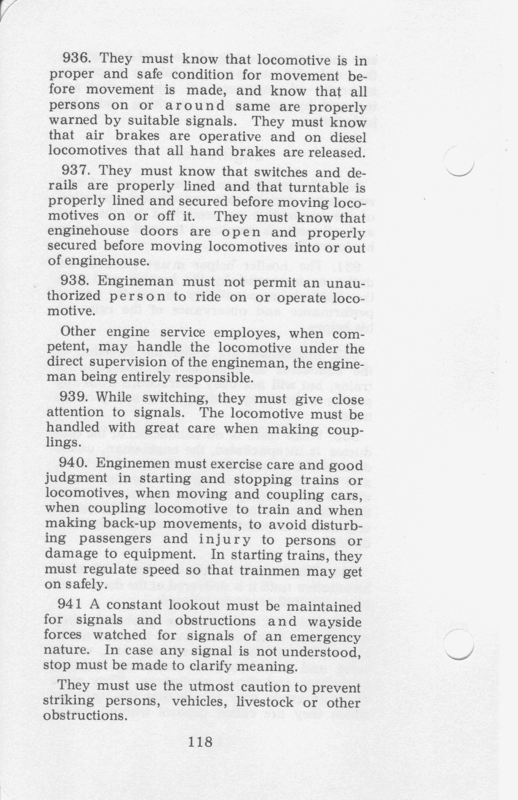 936. They must know that locomotive is in proper and safe condition for movement before movement is made, and know that all persons on or around same are properly warned by suitable signals. They must know that air brakes are operative and on diesel locomotives that all hand brakes are released.

937. They must know that switches and derails are properly lined and that turntable is properly lined and secured before moving locomotives on or off it. They must know that enginehouse doors are open and properly secured before moving locomotives into or out of enginehouse.

938. Engineman must not permit an unauthorized person to ride on or operate locomotive.

Other engine service employes, when competent, may handle the locomotive under the direct supervision of the engineman, the engineman being entirely responsible.

939. While switching, they must give close attention to signals. The locomotive must be handled with great care when making couplings.

940. Enginemen must exercise care and good judgment in starting and stopping trains or locomotives, when moving and coupling cars, when coupling locomotive to train and when making back-up movements, to avoid disturbing passengers and injury to persons or damage to equipment. In starting trains, they must regulate speed so that trainmen may get on safely.

941 A constant lookout must be maintained for signals and obstructions and wayside forces watched for signals of an emergency nature. In case any signal is not understood, stop must be made to clarify meaning.

They must use the utmost caution to prevent striking persons, vehicles, livestock or other obstructions.

118